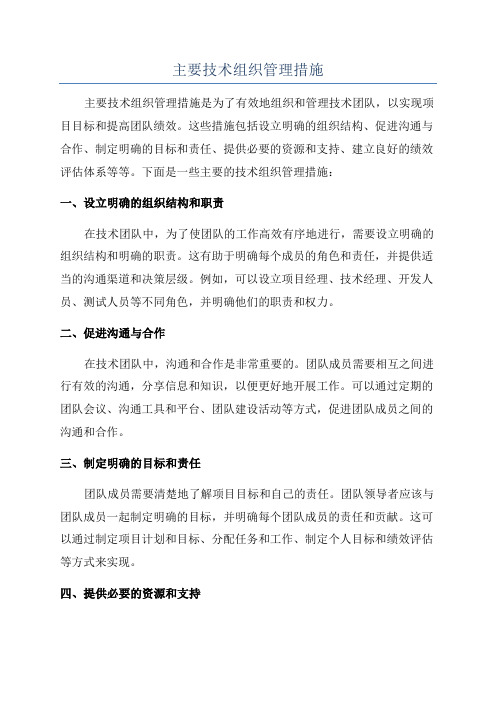 主要技术组织管理措施

主要技术组织管理措施是为了有效地组织和管理技术团队，以实现项目目标和提高团队绩效。这些措施包括设立明确的组织结构、促进沟通与合作、制定明确的目标和责任、提供必要的资源和支持、建立良好的绩效评估体系等等。下面是一些主要的技术组织管理措施：

一、设立明确的组织结构和职责

在技术团队中，为了使团队的工作高效有序地进行，需要设立明确的组织结构和明确的职责。这有助于明确每个成员的角色和责任，并提供适当的沟通渠道和决策层级。例如，可以设立项目经理、技术经理、开发人员、测试人员等不同角色，并明确他们的职责和权力。

二、促进沟通与合作

在技术团队中，沟通和合作是非常重要的。团队成员需要相互之间进行有效的沟通，分享信息和知识，以便更好地开展工作。可以通过定期的团队会议、沟通工具和平台、团队建设活动等方式，促进团队成员之间的沟通和合作。

三、制定明确的目标和责任

团队成员需要清楚地了解项目目标和自己的责任。团队领导者应该与团队成员一起制定明确的目标，并明确每个团队成员的责任和贡献。这可以通过制定项目计划和目标、分配任务和工作、制定个人目标和绩效评估等方式来实现。

四、提供必要的资源和支持